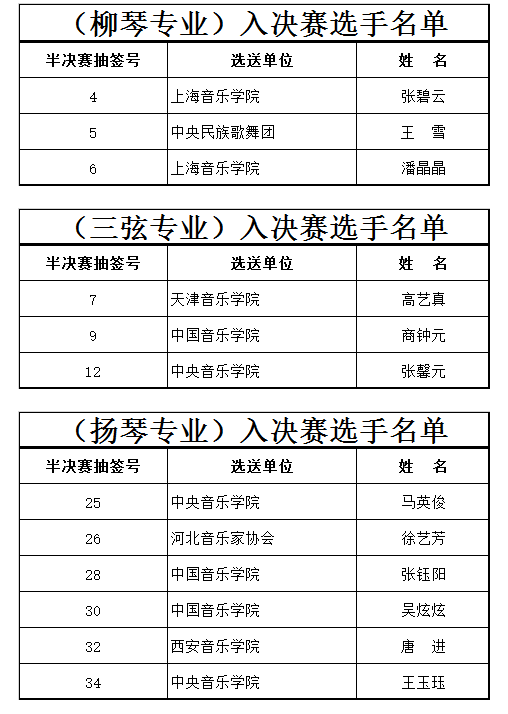 （柳琴专业）入决赛选手名单

| 半决赛抽签号 | 选送单位 | 姓　名 |
|---|---|---|
| 4 | 上海音乐学院 | 张碧云 |
| 5 | 中央民族歌舞团 | 王　雪 |
| 6 | 上海音乐学院 | 潘晶晶 |

（三弦专业）入决赛选手名单

| 半决赛抽签号 | 选送单位 | 姓　名 |
|---|---|---|
| 7 | 天津音乐学院 | 高艺真 |
| 9 | 中国音乐学院 | 商钟元 |
| 12 | 中央音乐学院 | 张馨元 |

（扬琴专业）入决赛选手名单

| 半决赛抽签号 | 选送单位 | 姓　名 |
|---|---|---|
| 25 | 中央音乐学院 | 马英俊 |
| 26 | 河北音乐家协会 | 徐艺芳 |
| 28 | 中国音乐学院 | 张钰阳 |
| 30 | 中国音乐学院 | 吴炫炫 |
| 32 | 西安音乐学院 | 唐　进 |
| 34 | 中央音乐学院 | 王玉珏 |